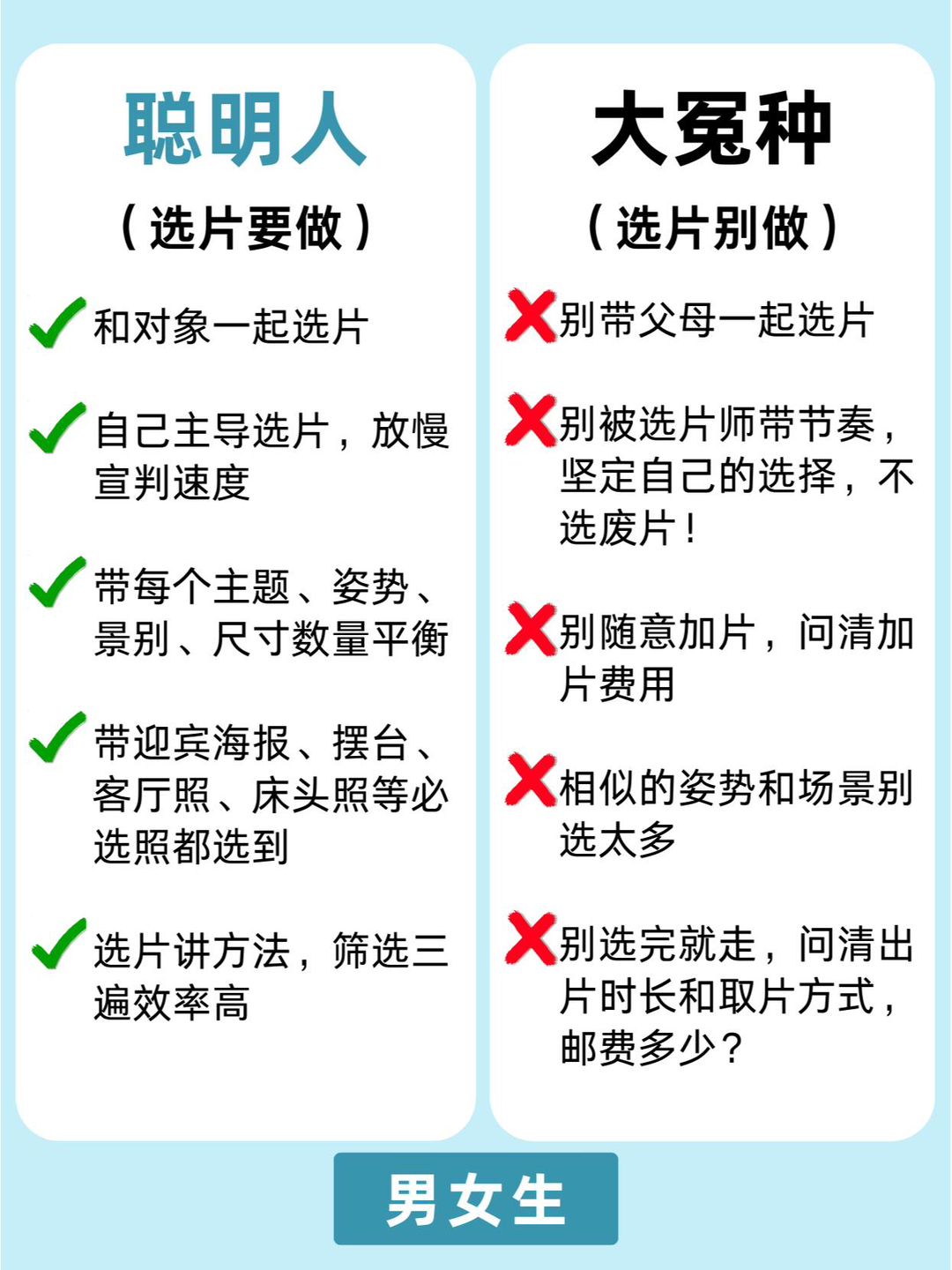 聪明人

（选片要做）

和对象一起选片

自己主导选片，放慢宣判速度

带每个主题、姿势、景别、尺寸数量平衡

带迎宾海报、摆台、客厅照、床头照等必选照都选到

选片讲方法，筛选三遍效率高

大冤种

（选片别做）

别带父母一起选片

别被选片师带节奏，坚定自己的选择，不选废片！

别随意加片，问清加片费用

相似的姿势和场景别选太多

别选完就走，问清出片时长和取片方式，邮费多少？

男女生